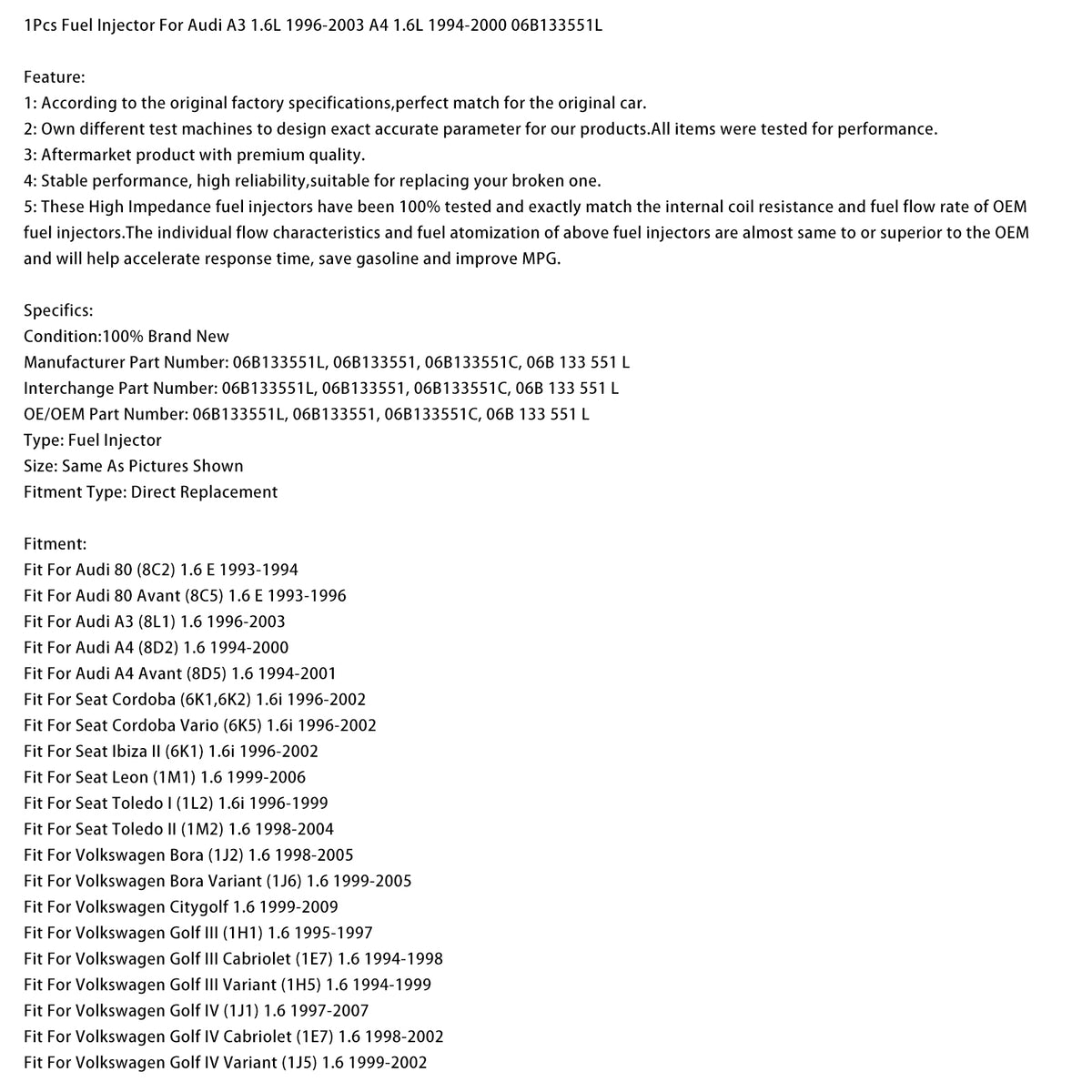 1Pcs Fuel Injector For Audi A3 1.6L 1996-2003 A4 1.6L 1994-2000 06B133551L

Feature:
1: According to the original factory specifications,perfect match for the original car.
2: Own different test machines to design exact accurate parameter for our products.All items were tested for performance.
3: Aftermarket product with premium quality.
4: Stable performance, high reliability,suitable for replacing your broken one.
5: These High Impedance fuel injectors have been 100% tested and exactly match the internal coil resistance and fuel flow rate of OEM fuel injectors.The individual flow characteristics and fuel atomization of above fuel injectors are almost same to or superior to the OEM and will help accelerate response time, save gasoline and improve MPG.

Specifics:
Condition:100% Brand New
Manufacturer Part Number: 06B133551L, 06B133551, 06B133551C, 06B 133 551 L
Interchange Part Number: 06B133551L, 06B133551, 06B133551C, 06B 133 551 L
OE/OEM Part Number: 06B133551L, 06B133551, 06B133551C, 06B 133 551 L
Type: Fuel Injector
Size: Same As Pictures Shown
Fitment Type: Direct Replacement

Fitment:
Fit For Audi 80 (8C2) 1.6 E 1993-1994
Fit For Audi 80 Avant (8C5) 1.6 E 1993-1996
Fit For Audi A3 (8L1) 1.6 1996-2003
Fit For Audi A4 (8D2) 1.6 1994-2000
Fit For Audi A4 Avant (8D5) 1.6 1994-2001
Fit For Seat Cordoba (6K1,6K2) 1.6i 1996-2002
Fit For Seat Cordoba Vario (6K5) 1.6i 1996-2002
Fit For Seat Ibiza II (6K1) 1.6i 1996-2002
Fit For Seat Leon (1M1) 1.6 1999-2006
Fit For Seat Toledo I (1L2) 1.6i 1996-1999
Fit For Seat Toledo II (1M2) 1.6 1998-2004
Fit For Volkswagen Bora (1J2) 1.6 1998-2005
Fit For Volkswagen Bora Variant (1J6) 1.6 1999-2005
Fit For Volkswagen Citygolf 1.6 1999-2009
Fit For Volkswagen Golf III (1H1) 1.6 1995-1997
Fit For Volkswagen Golf III Cabriolet (1E7) 1.6 1994-1998
Fit For Volkswagen Golf III Variant (1H5) 1.6 1994-1999
Fit For Volkswagen Golf IV (1J1) 1.6 1997-2007
Fit For Volkswagen Golf IV Cabriolet (1E7) 1.6 1998-2002
Fit For Volkswagen Golf IV Variant (1J5) 1.6 1999-2002